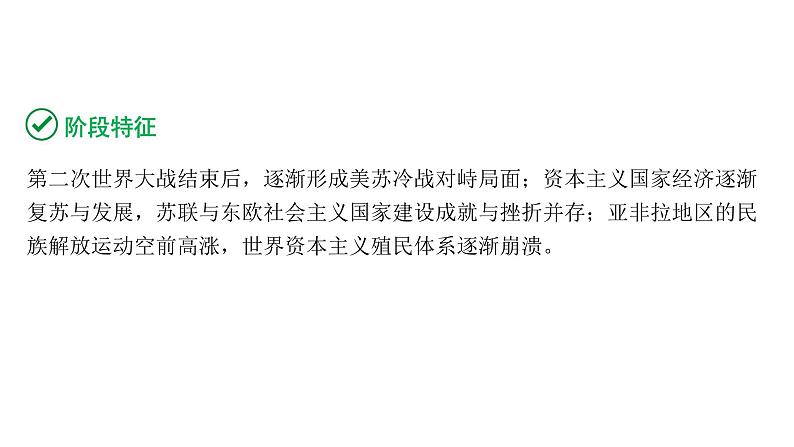 阶段特征

第二次世界大战结束后，逐渐形成美苏冷战对峙局面；资本主义国家经济逐渐复苏与发展，苏联与东欧社会主义国家建设成就与挫折并存；亚非拉地区的民族解放运动空前高涨，世界资本主义殖民体系逐渐崩溃。